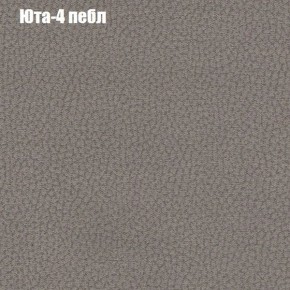 Юта-4 пебл